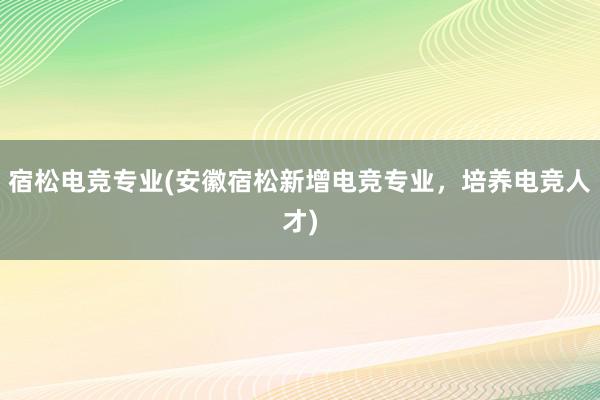 宿松电竞专业(安徽宿松新增电竞专业，培养电竞人才)